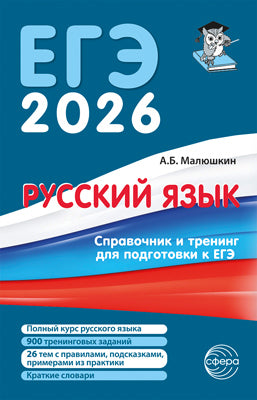 ЕГЭ
2026

А.Б. Малюшкин

РУССКИЙ ЯЗЫК

Справочник и тренинг для подготовки к ЕГЭ

Полный курс русского языка

900 тренинговых заданий

26 тем с правилами, подсказками, примерами из практики

Краткие словари

сфера